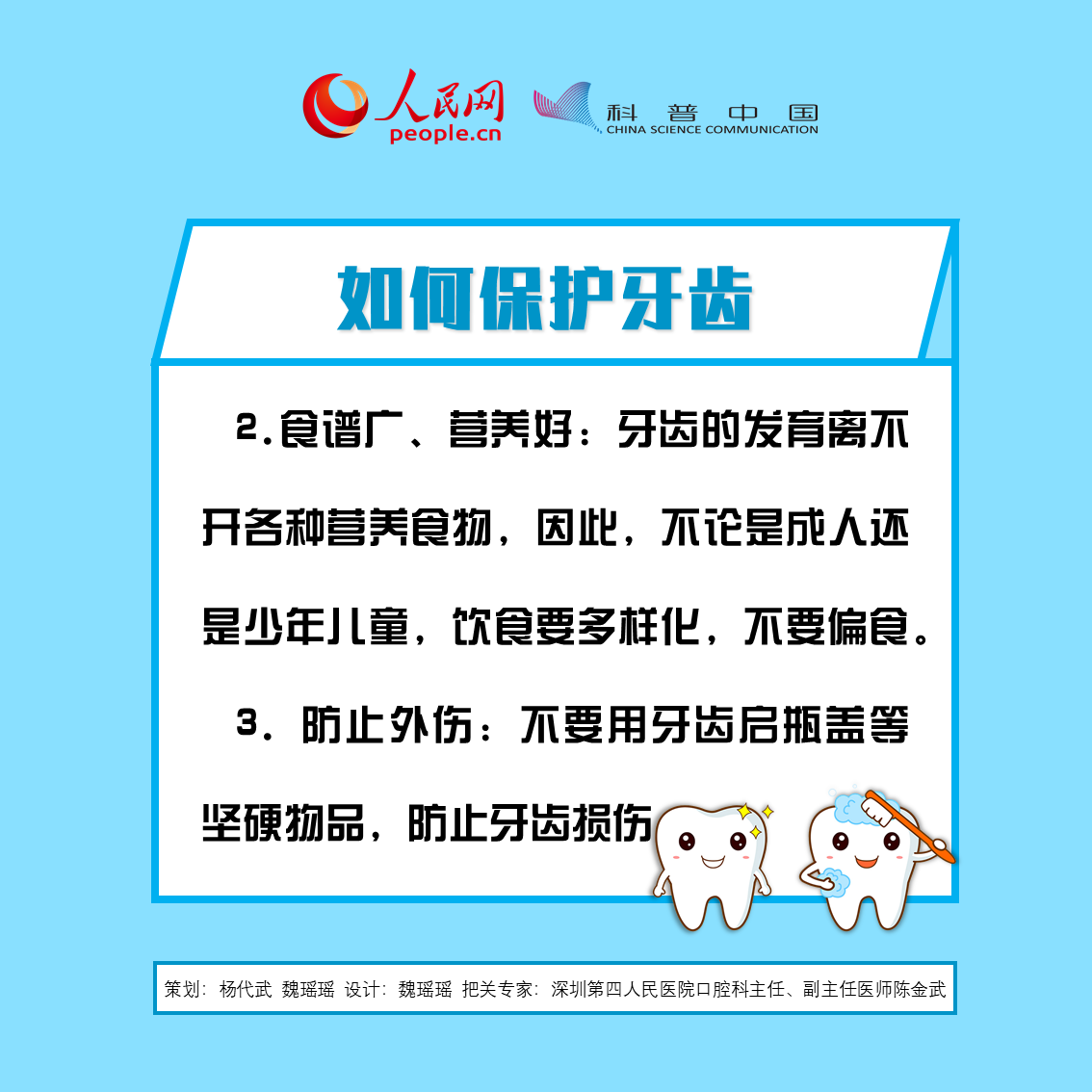 人民网
people.cn

科普中国
CHINA SCIENCE COMMUNICATION

如何保护牙齿

2.食谱广、营养好：牙齿的发育离不开各种营养食物，因此，不论是成人还是少年儿童，饮食要多样化，不要偏食。

3.防止外伤：不要用牙齿启瓶盖等坚硬物品，防止牙齿损伤

策划：杨代武 魏瑶瑶 设计：魏瑶瑶 把关专家：深圳第四人民医院口腔科主任、副主任医师陈金武